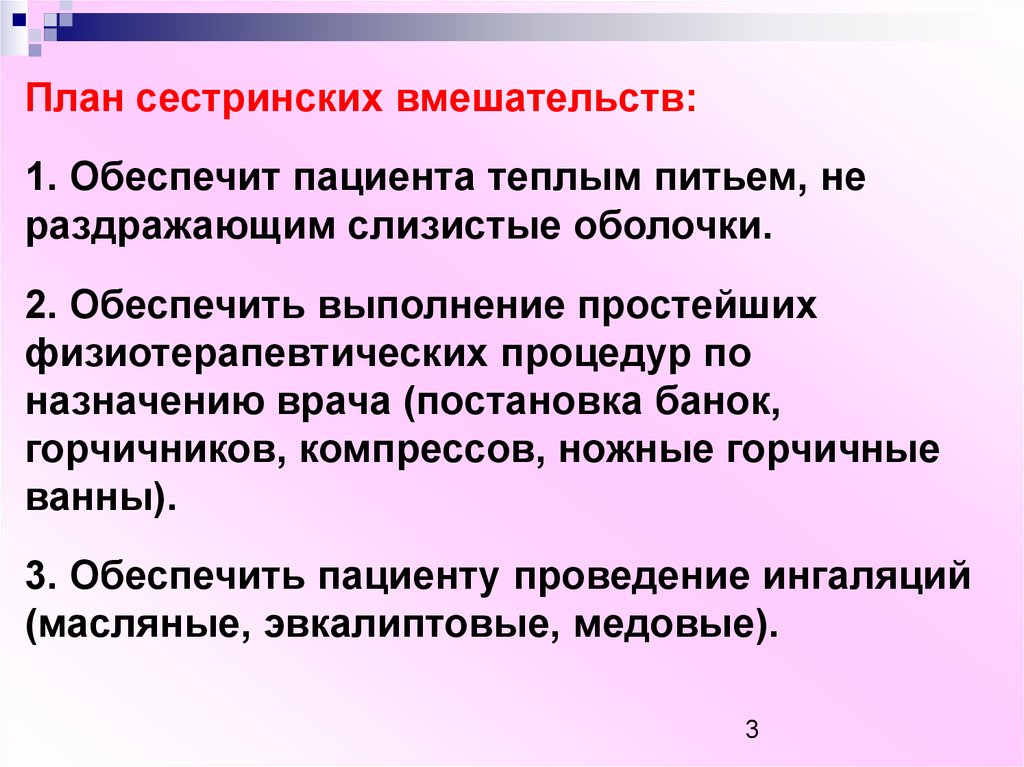 План сестринских вмешательств:

1. Обеспечит пациента теплым питьем, не раздражающим слизистые оболочки.

2. Обеспечить выполнение простейших физиотерапевтических процедур по назначению врача (постановка банок, горчичников, компрессов, ножные горчичные ванны).

3. Обеспечить пациенту проведение ингаляций (масляные, эвкалиптовые, медовые).

3